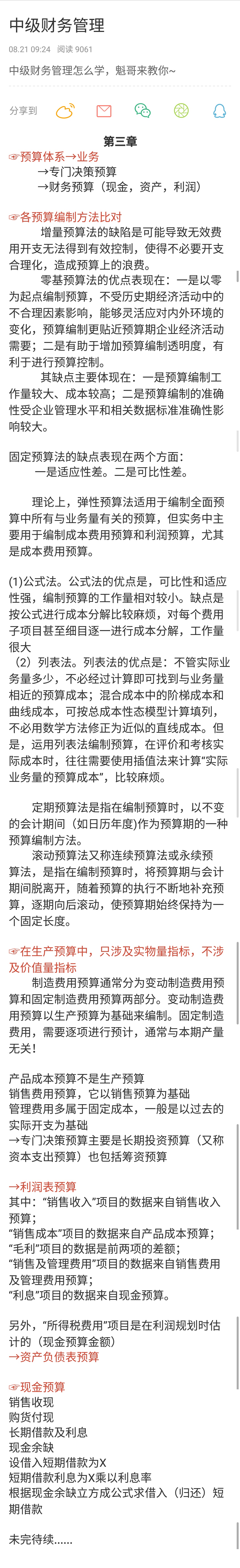 中级财务管理

08.21 09:24 阅读 9061

中级财务管理怎么学，魁哥来教你~

分享到

第三章

☞预算体系→业务
→专门决策预算
→财务预算（现金，资产，利润）

☞各预算编制方法比对
增量预算法的缺陷是可能导致无效费用开支无法得到有效控制，使得不必要开支合理化，造成预算上的浪费。
零基预算法的优点表现在：一是以零为起点编制预算，不受历史期经济活动中的不合理因素影响，能够灵活应对内外环境的变化，预算编制更贴近预算期企业经济活动需要；二是有助于增加预算编制透明度，有利于进行预算控制。
其缺点主要体现在：一是预算编制工作量较大、成本较高；二是预算编制的准确性受企业管理水平和相关数据标准准确性影响较大。

固定预算法的缺点表现在两个方面：
一是适应性差。二是可比性差。

理论上，弹性预算法适用于编制全面预算中所有与业务量有关的预算，但实务中主要用于编制成本费用预算和利润预算，尤其是成本费用预算。

(1)公式法。公式法的优点是，可比性和适应性强，编制预算的工作量相对较小。缺点是按公式进行成本分解比较麻烦，对每个费用子项目甚至细目逐一进行成本分解，工作量很大
（2）列表法。列表法的优点是：不管实际业务量多少，不必经过计算即可找到与业务量相近的预算成本；混合成本中的阶梯成本和曲线成本，可按总成本性态模型计算填列，不必用数学方法修正为近似的直线成本。但是，运用列表法编制预算，在评价和考核实际成本时，往往需要使用插值法来计算“实际业务量的预算成本”，比较麻烦。

定期预算法是指在编制预算时，以不变的会计期间（如日历年度)作为预算期的一种预算编制方法。
滚动预算法又称连续预算法或永续预算法，是指在编制预算时，将预算期与会计期间脱离开，随着预算的执行不断地补充预算，逐期向后滚动，使预算期始终保持为一个固定长度。

☞在生产预算中，只涉及实物量指标，不涉及价值量指标
制造费用预算通常分为变动制造费用预算和固定制造费用预算两部分。变动制造费用预算以生产预算为基础来编制。固定制造费用，需要逐项进行预计，通常与本期产量无关！

产品成本预算不是生产预算
销售费用预算，它以销售预算为基础
管理费用多属于固定成本，一般是以过去的实际开支为基础
→专门决策预算主要是长期投资预算（又称资本支出预算）也包括筹资预算

→利润表预算
其中：“销售收入”项目的数据来自销售收入预算；
“销售成本”项目的数据来自产品成本预算；
“毛利”项目的数据是前两项的差额；
“销售及管理费用”项目的数据来自销售费用及管理费用预算；
“利息”项目的数据来自现金预算。

另外，“所得税费用”项目是在利润规划时估计的（现金预算金额）
→资产负债表预算

☞现金预算
销售收现
购货付现
长期借款及利息
现金余缺
设借入短期借款为X
短期借款利息为X乘以利息率
根据现金余缺立方成公式求借入（归还）短期借款

未完待续……